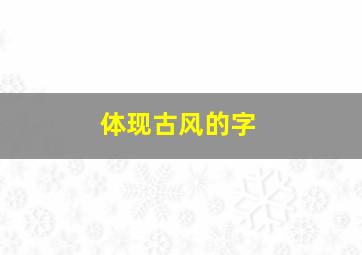 体现古风的字